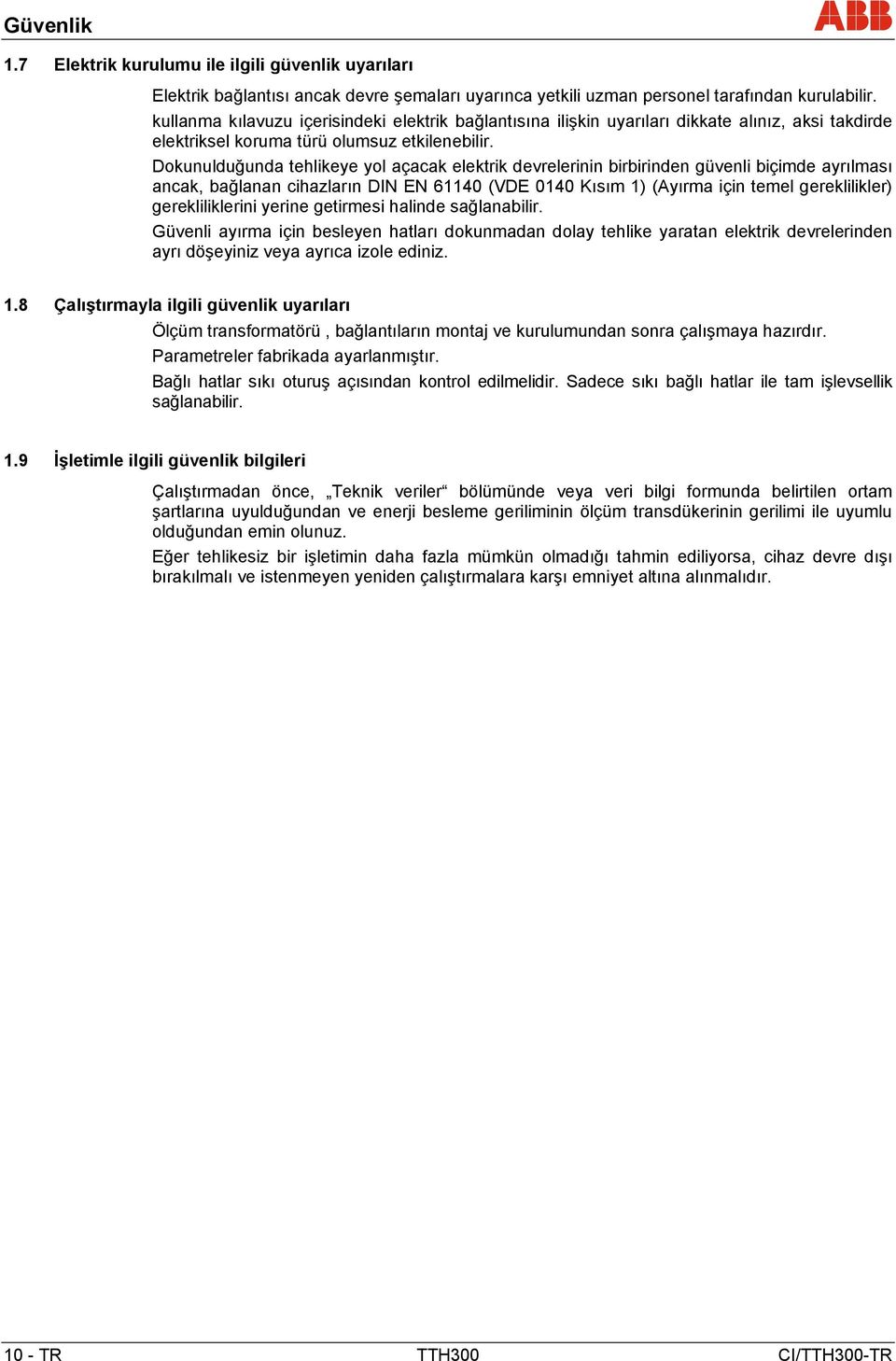 Güvenlik

ABB

1.7 Elektrik kurulumu ile ilgili güvenlik uyarıları

Elektrik bağlantısı ancak devre şemaları uyarınca yetkili uzman personel tarafından kurulabilir. kullanma kılavuzu içerisindeki elektrik bağlantısına ilişkin uyarıları dikkate alınız, aksi takdirde elektriksel koruma türü olumsuz etkilenebilir.

Dokunulduğunda tehlikeye yol açacak elektrik devrelerinin birbirinden güvenli biçimde ayrılması ancak, bağlanan cihazların DIN EN 61140 (VDE 0140 Kısım 1) (Ayırma için temel gereklilikler) gerekliliklerini yerine getirmesi halinde sağlanabilir.

Güvenli ayırma için besleyen hatları dokunmadan dolay tehlike yaratan elektrik devrelerinden ayrı döşeyiniz veya ayrıca izole ediniz.

1.8 Çalıştırmayla ilgili güvenlik uyarıları

Ölçüm transformatörü , bağlantıların montaj ve kurulumundan sonra çalışmaya hazırdır.

Parametreler fabrikada ayarlanmıştır.

Bağlı hatlar sıkı oturuş açısından kontrol edilmelidir. Sadece sıkı bağlı hatlar ile tam işlevsellik sağlanabilir.

1.9 İşletimle ilgili güvenlik bilgileri

Çalıştırmadan önce, „Teknik veriler“ bölümünde veya veri bilgi formunda belirtilen ortam şartlarına uyulduğundan ve enerji besleme geriliminin ölçüm transdükerinin gerilimi ile uyumlu olduğundan emin olunuz.

Eğer tehlikesiz bir işletimin daha fazla mümkün olmadığı tahmin ediliyorsa, cihaz devre dışı bırakılmalı ve istenmeyen yeniden çalıştırmalara karşı emniyet altına alınmalıdır.

10 - TR TTH300 CI/TTH300-TR